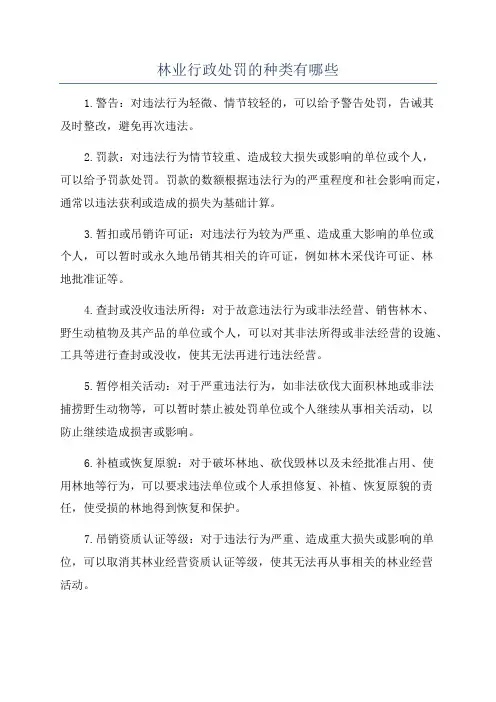 林业行政处罚的种类有哪些

1.警告：对违法行为轻微、情节较轻的，可以给予警告处罚，告诫其及时整改，避免再次违法。

2.罚款：对违法行为情节较重、造成较大损失或影响的单位或个人，可以给予罚款处罚。罚款的数额根据违法行为的严重程度和社会影响而定，通常以违法获利或造成的损失为基础计算。

3.暂扣或吊销许可证：对违法行为较为严重、造成重大影响的单位或个人，可以暂时或永久地吊销其相关的许可证，例如林木采伐许可证、林地批准证等。

4.查封或没收违法所得：对于故意违法行为或非法经营、销售林木、野生动植物及其产品的单位或个人，可以对其非法所得或非法经营的设施、工具等进行查封或没收，使其无法再进行违法经营。

5.暂停相关活动：对于严重违法行为，如非法砍伐大面积林地或非法捕捞野生动物等，可以暂时禁止被处罚单位或个人继续从事相关活动，以防止继续造成损害或影响。

6.补植或恢复原貌：对于破坏林地、砍伐毁林以及未经批准占用、使用林地等行为，可以要求违法单位或个人承担修复、补植、恢复原貌的责任，使受损的林地得到恢复和保护。

7.吊销资质认证等级：对于违法行为严重、造成重大损失或影响的单位，可以取消其林业经营资质认证等级，使其无法再从事相关的林业经营活动。